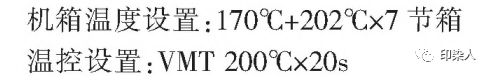 机箱温度设置:170℃+202℃×7 节箱

温控设置:VMT 200℃×20s

印染人